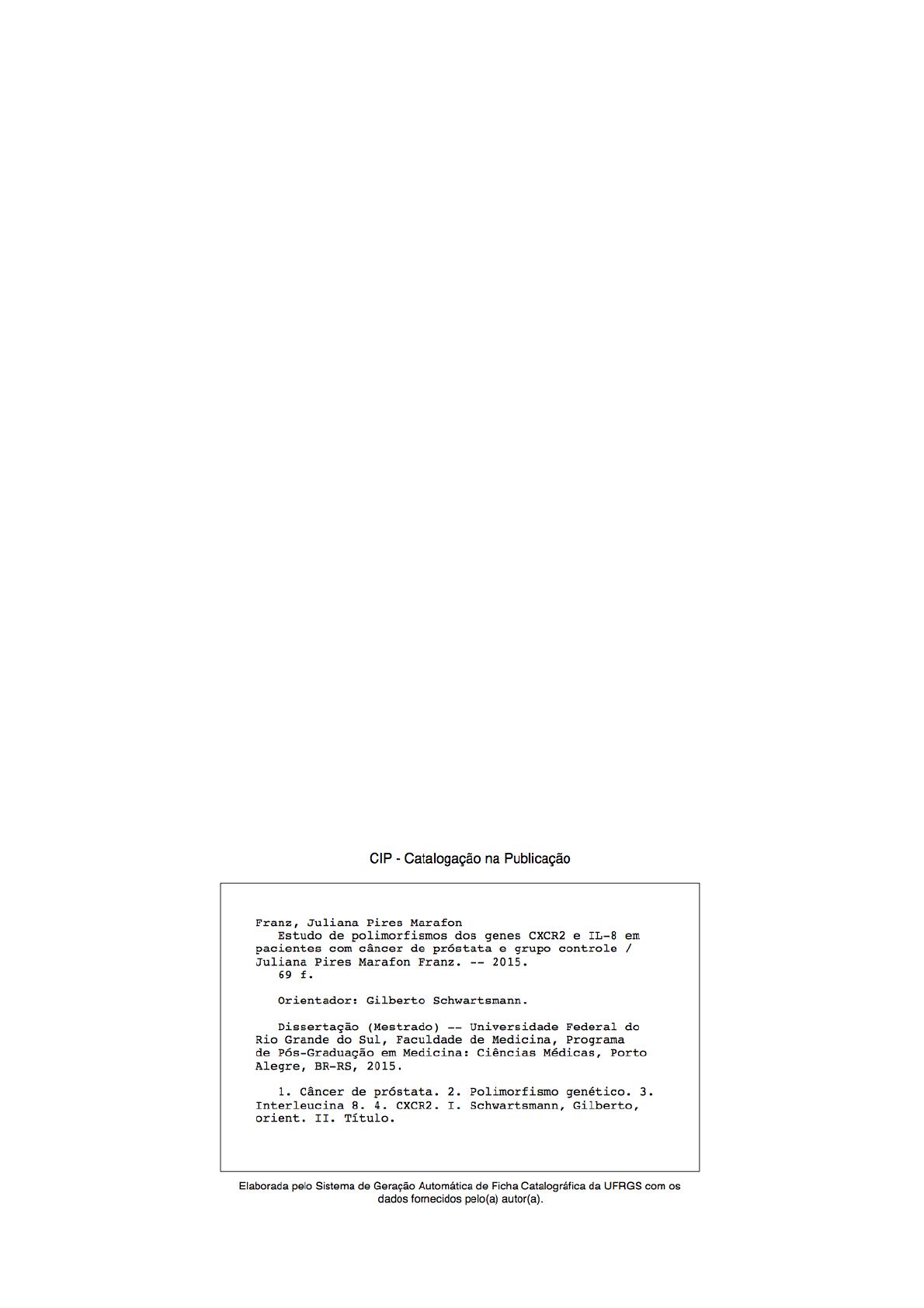 CIP - Catalogação na Publicação

Franz, Juliana Pires Marafon

Estudo de polimorfismos dos genes CXCR2 e IL-8 em pacientes com câncer de próstata e grupo controle / Juliana Pires Marafon Franz. -- 2015.

69 f.

Orientador: Gilberto Schwartsmann.

Dissertação (Mestrado) -- Universidade Federal do Rio Grande do Sul, Faculdade de Medicina, Programa de Pós-Graduação em Medicina: Ciências Médicas, Porto Alegre, BR-RS, 2015.

1. Câncer de próstata. 2. Polimorfismo genético. 3. Interleucina 8. 4. CXCR2. I. Schwartsmann, Gilberto, orient. II. Título.

Elaborada pelo Sistema de Geração Automática de Ficha Catalográfica da UFRGS com os dados fornecidos pelo(a) autor(a).